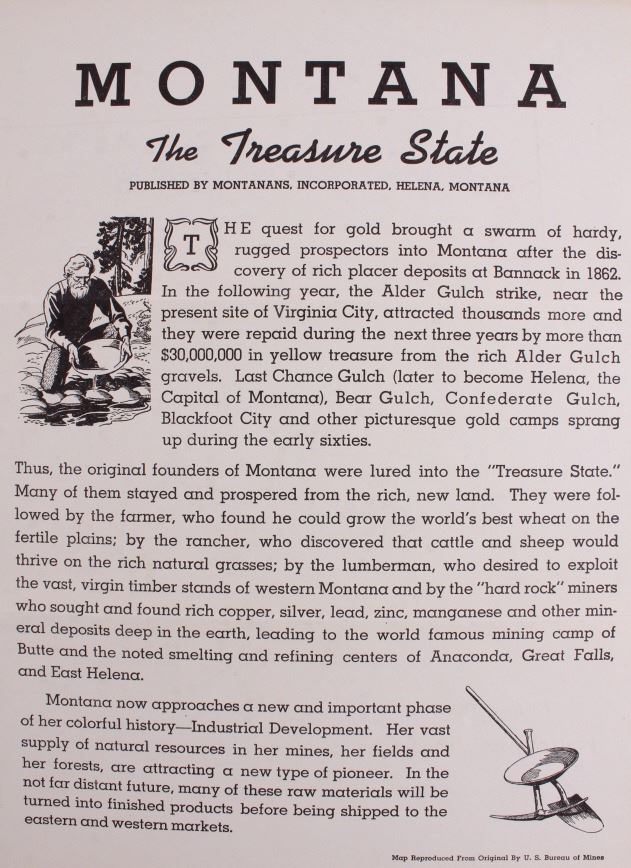 MONTANA

The Treasure State

PUBLISHED BY MONTANANS, INCORPORATED, HELENA, MONTANA

THE quest for gold brought a swarm of hardy, rugged prospectors into Montana after the discovery of rich placer deposits at Bannack in 1862. In the following year, the Alder Gulch strike, near the present site of Virginia City, attracted thousands more and they were repaid during the next three years by more than $30,000,000 in yellow treasure from the rich Alder Gulch gravels. Last Chance Gulch (later to become Helena, the Capital of Montana), Bear Gulch, Confederate Gulch, Blackfoot City and other picturesque gold camps sprang up during the early sixties.

Thus, the original founders of Montana were lured into the "Treasure State." Many of them stayed and prospered from the rich, new land. They were followed by the farmer, who found he could grow the world's best wheat on the fertile plains; by the rancher, who discovered that cattle and sheep would thrive on the rich natural grasses; by the lumberman, who desired to exploit the vast, virgin timber stands of western Montana and by the "hard rock" miners who sought and found rich copper, silver, lead, zinc, manganese and other mineral deposits deep in the earth, leading to the world famous mining camp of Butte and the noted smelting and refining centers of Anaconda, Great Falls, and East Helena.

Montana now approaches a new and important phase of her colorful history—Industrial Development. Her vast supply of natural resources in her mines, her fields and her forests, are attracting a new type of pioneer. In the not far distant future, many of these raw materials will be turned into finished products before being shipped to the eastern and western markets.

Map Reproduced From Original By U. S. Bureau of Mines